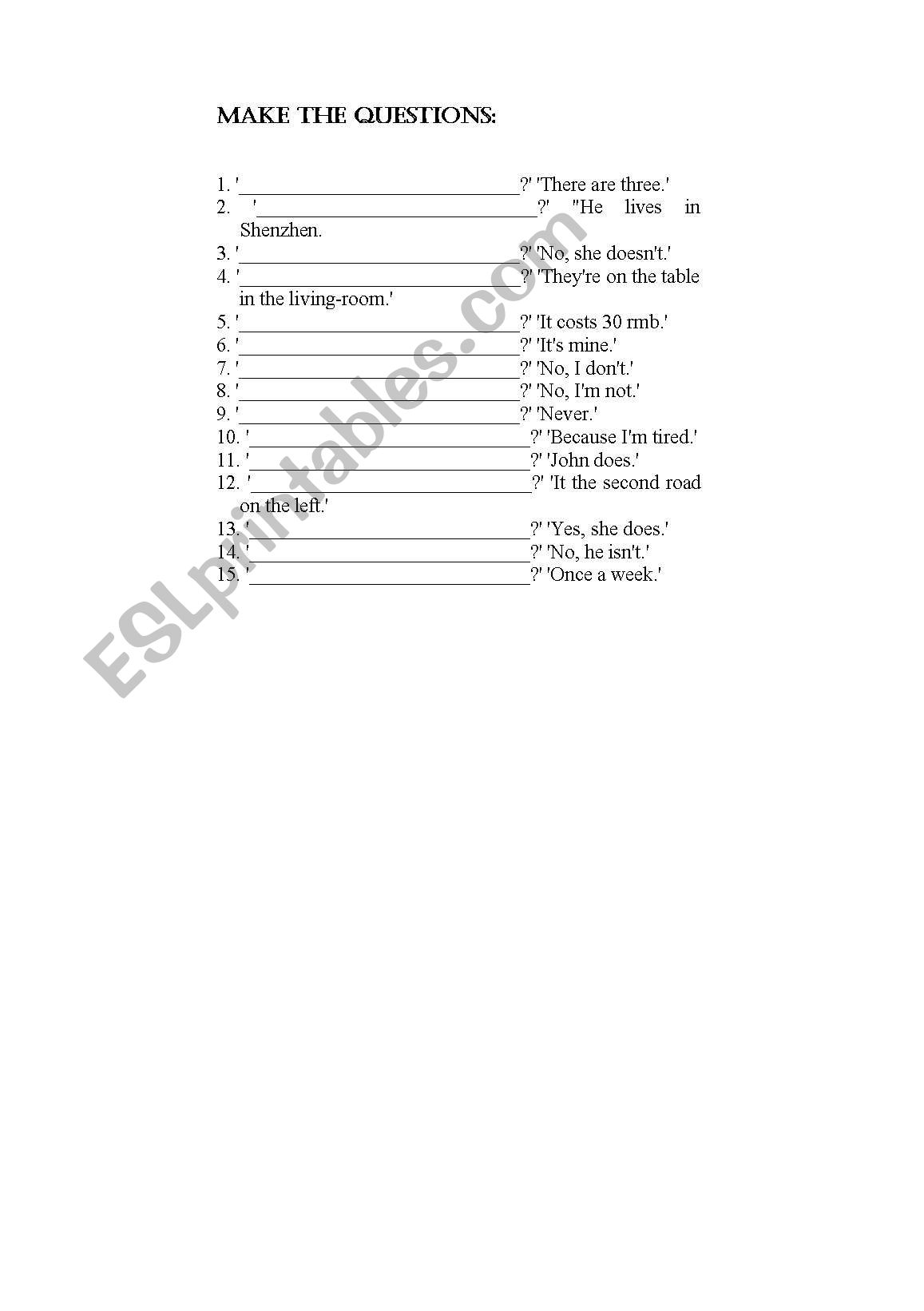 MAKE THE QUESTIONS:

1. '______________________________?' 'There are three.'
2. '______________________________?' "He lives in Shenzhen.
3. '______________________________?' 'No, she doesn't.'
4. '______________________________?' 'They're on the table in the living-room.'
5. '______________________________?' 'It costs 30 rmb.'
6. '______________________________?' 'It's mine.'
7. '______________________________?' 'No, I don't.'
8. '______________________________?' 'No, I'm not.'
9. '______________________________?' 'Never.'
10. '______________________________?' 'Because I'm tired.'
11. '______________________________?' 'John does.'
12. '______________________________?' 'It the second road on the left.'
13. '______________________________?' 'Yes, she does.'
14. '______________________________?' 'No, he isn't.'
15. '______________________________?' 'Once a week.'

ESLprintables.com